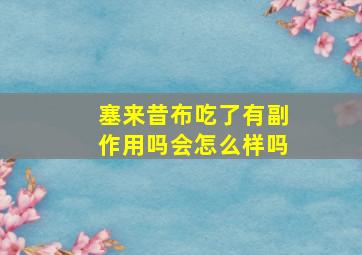 塞来昔布吃了有副作用吗会怎么样吗